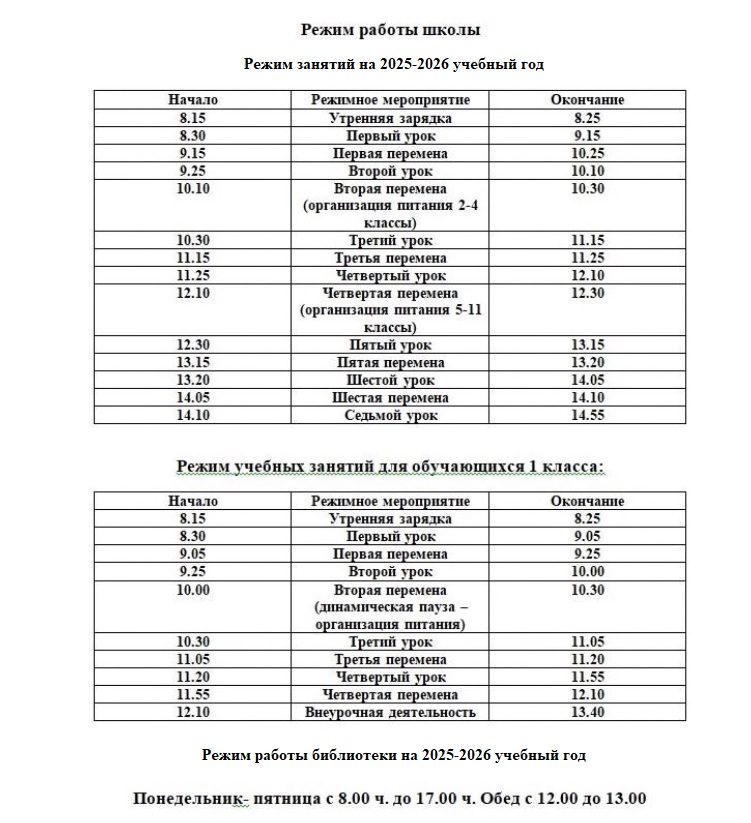 Режим работы школы

Режим занятий на 2025-2026 учебный год

| Начало | Режимное мероприятие | Окончание |
|---|---|---|
| 8.15 | Утренняя зарядка | 8.25 |
| 8.30 | Первый урок | 9.15 |
| 9.15 | Первая перемена | 10.25 |
| 9.25 | Второй урок | 10.10 |
| 10.10 | Вторая перемена (организация питания 2-4 классы) | 10.30 |
| 10.30 | Третий урок | 11.15 |
| 11.15 | Третья перемена | 11.25 |
| 11.25 | Четвертый урок | 12.10 |
| 12.10 | Четвертая перемена (организация питания 5-11 классы) | 12.30 |
| 12.30 | Пятый урок | 13.15 |
| 13.15 | Пятая перемена | 13.20 |
| 13.20 | Шестой урок | 14.05 |
| 14.05 | Шестая перемена | 14.10 |
| 14.10 | Седьмой урок | 14.55 |

Режим учебных занятий для обучающихся 1 класса:

| Начало | Режимное мероприятие | Окончание |
|---|---|---|
| 8.15 | Утренняя зарядка | 8.25 |
| 8.30 | Первый урок | 9.05 |
| 9.05 | Первая перемена | 9.25 |
| 9.25 | Второй урок | 10.00 |
| 10.00 | Вторая перемена (динамическая пауза – организация питания) | 10.30 |
| 10.30 | Третий урок | 11.05 |
| 11.05 | Третья перемена | 11.20 |
| 11.20 | Четвертый урок | 11.55 |
| 11.55 | Четвертая перемена | 12.10 |
| 12.10 | Внеурочная деятельность | 13.40 |

Режим работы библиотеки на 2025-2026 учебный год

Понедельник- пятница с 8.00 ч. до 17.00 ч. Обед с 12.00 до 13.00